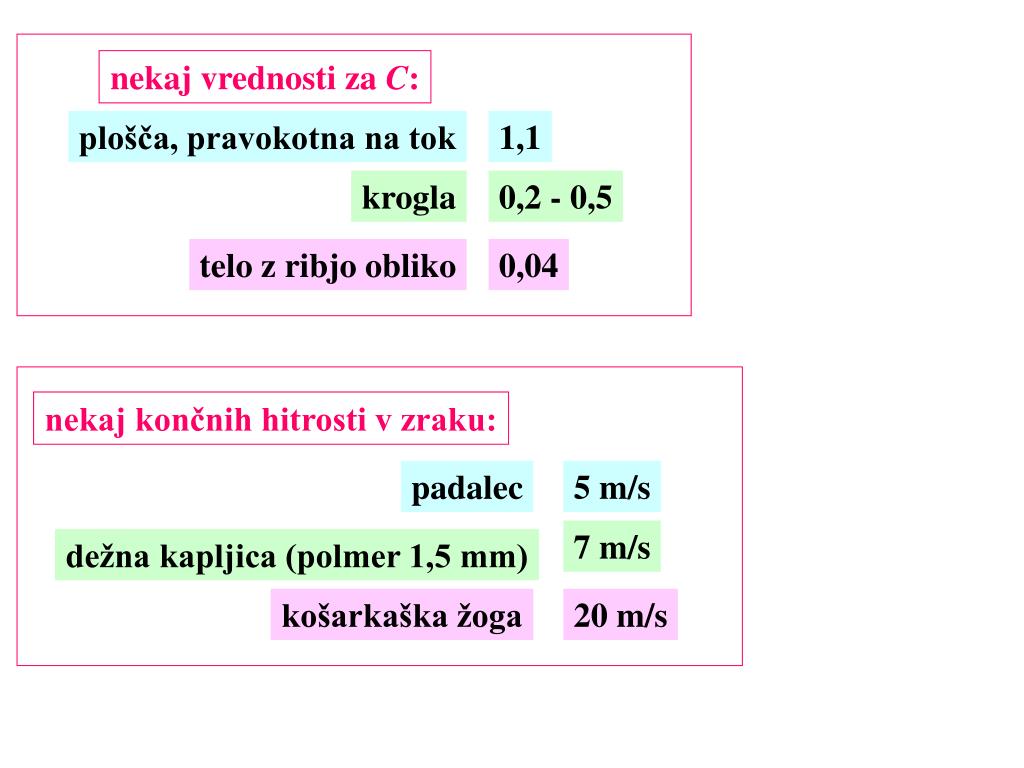 nekaj vrednosti za $C$:

plošča, pravokotna na tok 1,1

krogla 0,2 - 0,5

telo z ribjo obliko 0,04

nekaj končnih hitrosti v zraku:

padalec 5 m/s

dežna kapljica (polmer 1,5 mm) 7 m/s

košarkaška žoga 20 m/s